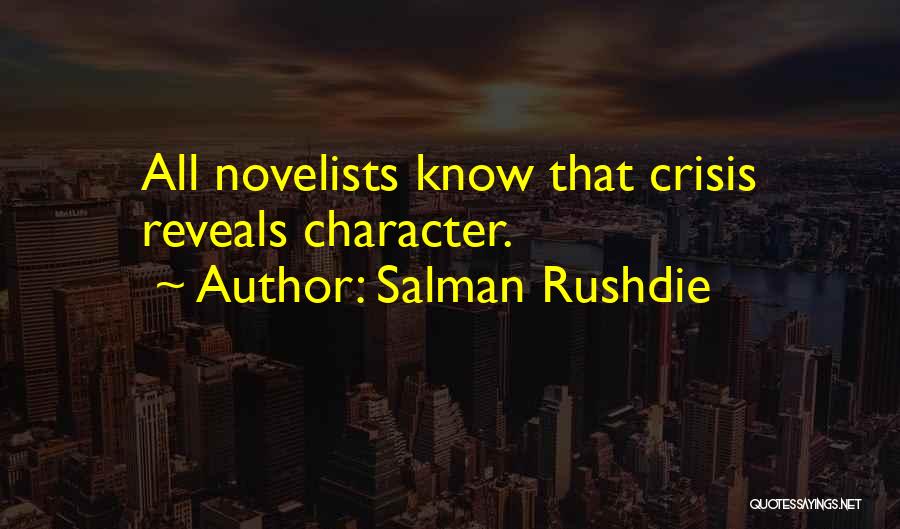 All novelists know that crisis reveals character.

~ Author: Salman Rushdie

QUOTESSAYINGS.NET